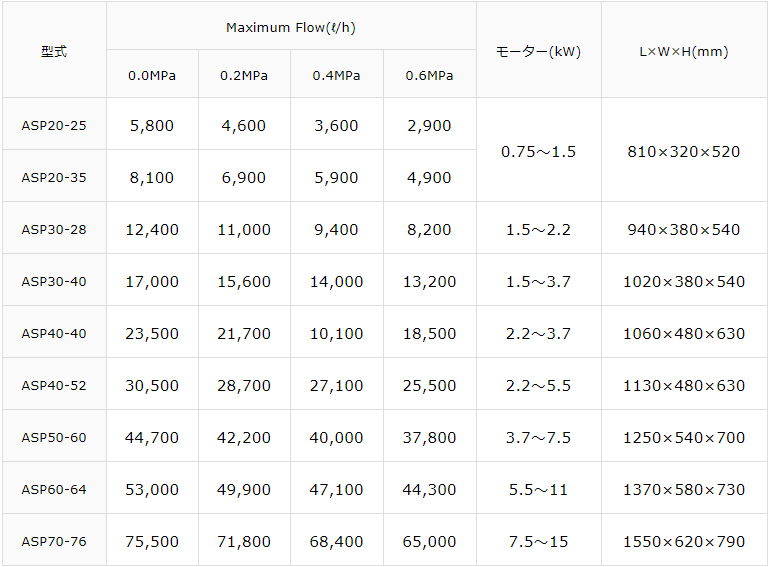 | 型式 | Maximum Flow(ℓ/h) |  |  |  | モーター(kW) | L×W×H(mm) |
|---|---|---|---|---|---|---|
|  | 0.0MPa | 0.2MPa | 0.4MPa | 0.6MPa |  |  |
| ASP20-25 | 5,800 | 4,600 | 3,600 | 2,900 | 0.75～1.5 | 810×320×520 |
| ASP20-35 | 8,100 | 6,900 | 5,900 | 4,900 |  |  |
| ASP30-28 | 12,400 | 11,000 | 9,400 | 8,200 | 1.5～2.2 | 940×380×540 |
| ASP30-40 | 17,000 | 15,600 | 14,000 | 13,200 | 1.5～3.7 | 1020×380×540 |
| ASP40-40 | 23,500 | 21,700 | 10,100 | 18,500 | 2.2～3.7 | 1060×480×630 |
| ASP40-52 | 30,500 | 28,700 | 27,100 | 25,500 | 2.2～5.5 | 1130×480×630 |
| ASP50-60 | 44,700 | 42,200 | 40,000 | 37,800 | 3.7～7.5 | 1250×540×700 |
| ASP60-64 | 53,000 | 49,900 | 47,100 | 44,300 | 5.5～11 | 1370×580×730 |
| ASP70-76 | 75,500 | 71,800 | 68,400 | 65,000 | 7.5～15 | 1550×620×790 |